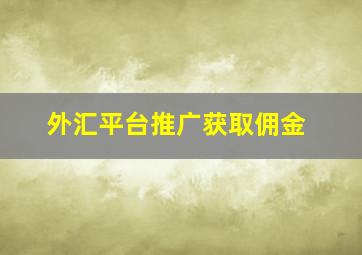 外汇平台推广获取佣金